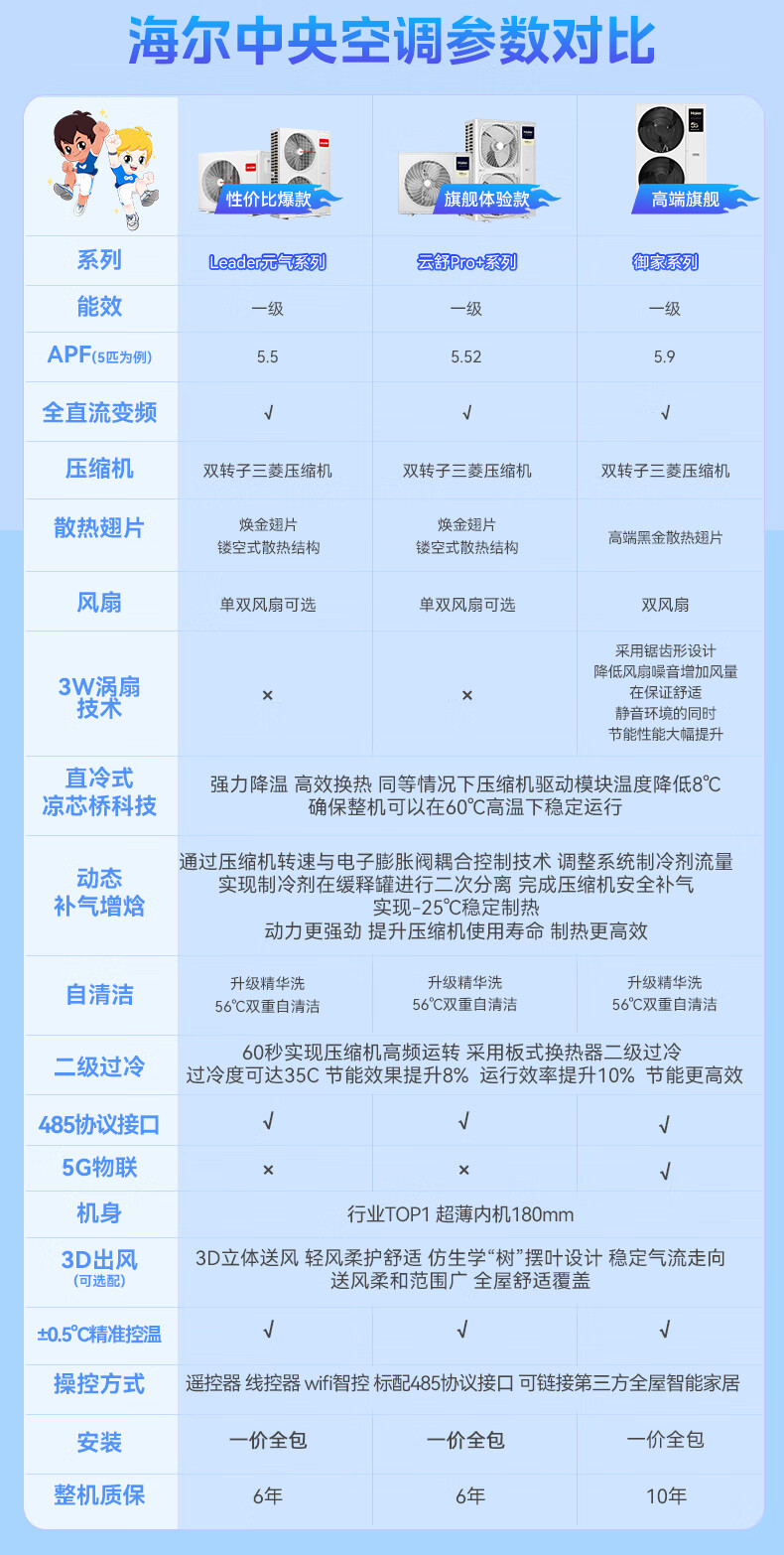 海尔中央空调参数对比

| | 性价比爆款 | 旗舰体验款 | 高端旗舰 |
|---|---|---|---|
| 系列 | Leader元气系列 | 云舒Pro+系列 | 御家系列 |
| 能效 | 一级 | 一级 | 一级 |
| APF(5匹为例) | 5.5 | 5.52 | 5.9 |
| 全直流变频 | √ | √ | √ |
| 压缩机 | 双转子三菱压缩机 | 双转子三菱压缩机 | 双转子三菱压缩机 |
| 散热翅片 | 焕金翅片 镂空式散热结构 | 焕金翅片 镂空式散热结构 | 高端黑金散热翅片 |
| 风扇 | 单双风扇可选 | 单双风扇可选 | 双风扇 |
| 3W涡扇技术 | × | × | 采用锯齿形设计 降低风扇噪音增加风量 在保证舒适 静音环境的同时 节能性能大幅提升 |
| 直冷式凉芯桥科技 | 强力降温 高效换热 同等情况下压缩机驱动模块温度降低8℃ 确保整机可以在60℃高温下稳定运行 | | |
| 动态补气增焓 | 通过压缩机转速与电子膨胀阀耦合控制技术 调整系统制冷剂流量 实现制冷剂在缓释罐进行二次分离 完成压缩机安全补气 实现-25℃稳定制热 动力更强劲 提升压缩机使用寿命 制热更高效 | | |
| 自清洁 | 升级精华洗 56℃双重自清洁 | 升级精华洗 56℃双重自清洁 | 升级精华洗 56℃双重自清洁 |
| 二级过冷 | 60秒实现压缩机高频运转 采用板式换热器二级过冷 过冷度可达35C 节能效果提升8% 运行效率提升10% 节能更高效 | | |
| 485协议接口 | √ | √ | √ |
| 5G物联 | × | × | √ |
| 机身 | 行业TOP1 超薄内机180mm | | |
| 3D出风(可选配) | 3D立体送风 轻风柔护舒适 仿生学“树”摆叶设计 稳定气流走向 送风柔和范围广 全屋舒适覆盖 | | |
| ±0.5℃精准控温 | √ | √ | √ |
| 操控方式 | 遥控器 线控器 wifi智控 标配485协议接口 可链接第三方全屋智能家居 | | |
| 安装 | 一价全包 | 一价全包 | 一价全包 |
| 整机质保 | 6年 | 6年 | 10年 |